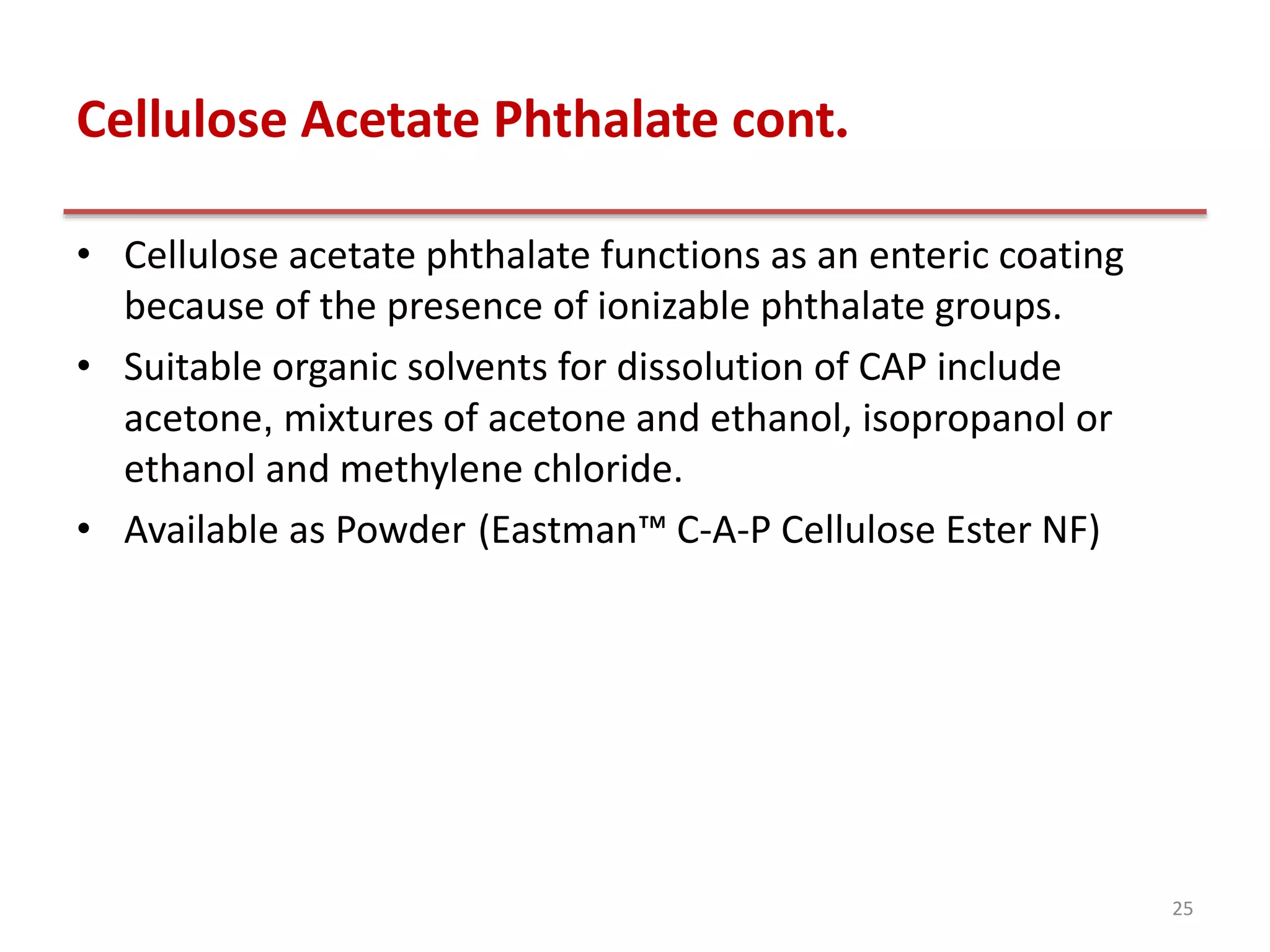 Cellulose Acetate Phthalate cont.

• Cellulose acetate phthalate functions as an enteric coating because of the presence of ionizable phthalate groups.

• Suitable organic solvents for dissolution of CAP include acetone, mixtures of acetone and ethanol, isopropanol or ethanol and methylene chloride.

• Available as Powder (Eastman™ C-A-P Cellulose Ester NF)

25